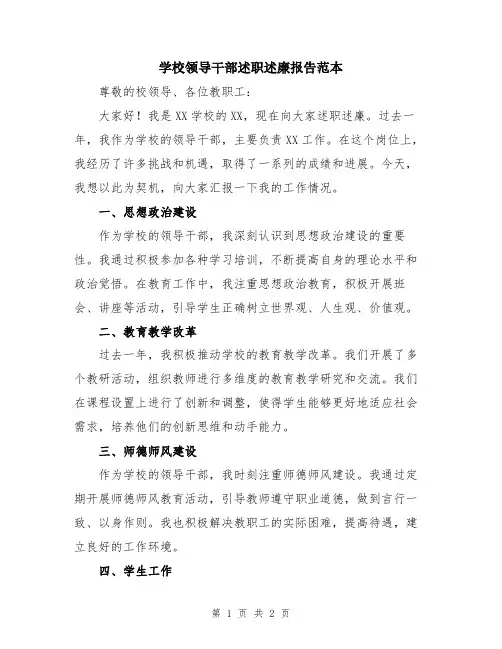 学校领导干部述职述廉报告范本

尊敬的校领导、各位教职工：

大家好！我是XX学校的XX，现在向大家述职述廉。过去一年，我作为学校的领导干部，主要负责XX工作。在这个岗位上，我经历了许多挑战和机遇，取得了一系列的成绩和进展。今天，我想以此为契机，向大家汇报一下我的工作情况。

一、思想政治建设

作为学校的领导干部，我深刻认识到思想政治建设的重要性。我通过积极参加各种学习培训，不断提高自身的理论水平和政治觉悟。在教育工作中，我注重思想政治教育，积极开展班会、讲座等活动，引导学生正确树立世界观、人生观、价值观。

二、教育教学改革

过去一年，我积极推动学校的教育教学改革。我们开展了多个教研活动，组织教师进行多维度的教育教学研究和交流。我们在课程设置上进行了创新和调整，使得学生能够更好地适应社会需求，培养他们的创新思维和动手能力。

三、师德师风建设

作为学校的领导干部，我时刻注重师德师风建设。我通过定期开展师德师风教育活动，引导教师遵守职业道德，做到言行一致、以身作则。我也积极解决教职工的实际困难，提高待遇，建立良好的工作环境。

四、学生工作

第 1 页 共 2 页